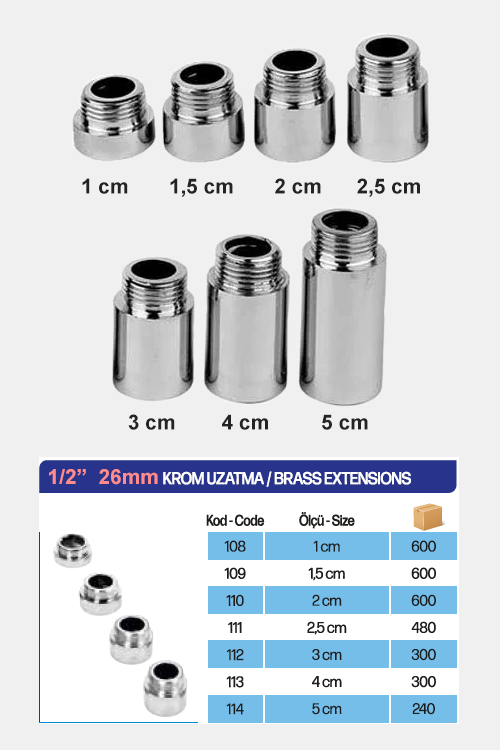 1 cm
1,5 cm
2 cm
2,5 cm

3 cm
4 cm
5 cm

1/2" 26mm KROM UZATMA / BRASS EXTENSIONS

| Kod - Code | Ölçü - Size |  |
|---|---|---|
| 108 | 1 cm | 600 |
| 109 | 1,5 cm | 600 |
| 110 | 2 cm | 600 |
| 111 | 2,5 cm | 480 |
| 112 | 3 cm | 300 |
| 113 | 4 cm | 300 |
| 114 | 5 cm | 240 |